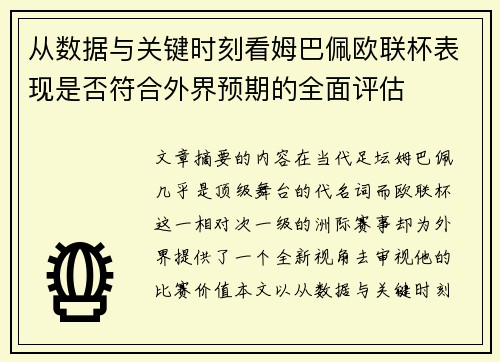 从数据与关键时刻看姆巴佩欧联杯表现是否符合外界预期的全面评估

文章摘要的内容在当代足坛姆巴佩几乎是顶级舞台的代名词而欧联杯这一相对次一级的洲际赛事却为外界提供了一个全新视角去审视他的比赛价值本文以从数据与关键时刻